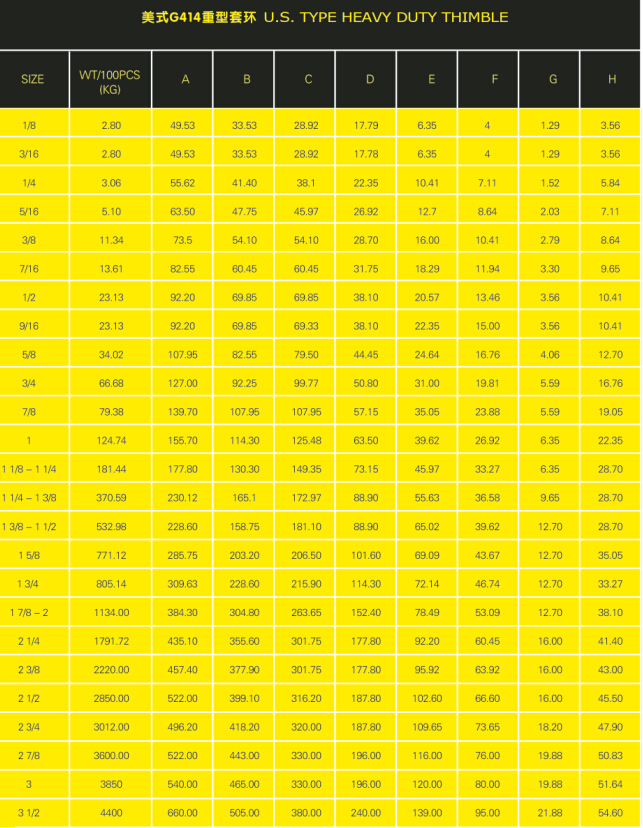 美式G414重型套环 U.S. TYPE HEAVY DUTY THIMBLE

| SIZE | WT/100PCS (KG) | A | B | C | D | E | F | G | H |
|---|---|---|---|---|---|---|---|---|---|
| 1/8 | 2.80 | 49.53 | 33.53 | 28.92 | 17.79 | 6.35 | 4 | 1.29 | 3.56 |
| 3/16 | 2.80 | 49.53 | 33.53 | 28.92 | 17.78 | 6.35 | 4 | 1.29 | 3.56 |
| 1/4 | 3.06 | 55.62 | 41.40 | 38.1 | 22.35 | 10.41 | 7.11 | 1.52 | 5.84 |
| 5/16 | 5.10 | 63.50 | 47.75 | 45.97 | 26.92 | 12.7 | 8.64 | 2.03 | 7.11 |
| 3/8 | 11.34 | 73.5 | 54.10 | 54.10 | 28.70 | 16.00 | 10.41 | 2.79 | 8.64 |
| 7/16 | 13.61 | 82.55 | 60.45 | 60.45 | 31.75 | 18.29 | 11.94 | 3.30 | 9.65 |
| 1/2 | 23.13 | 92.20 | 69.85 | 69.85 | 38.10 | 20.57 | 13.46 | 3.56 | 10.41 |
| 9/16 | 23.13 | 92.20 | 69.85 | 69.33 | 38.10 | 22.35 | 15.00 | 3.56 | 10.41 |
| 5/8 | 34.02 | 107.95 | 82.55 | 79.50 | 44.45 | 24.64 | 16.76 | 4.06 | 12.70 |
| 3/4 | 66.68 | 127.00 | 92.25 | 99.77 | 50.80 | 31.00 | 19.81 | 5.59 | 16.76 |
| 7/8 | 79.38 | 139.70 | 107.95 | 107.95 | 57.15 | 35.05 | 23.88 | 5.59 | 19.05 |
| 1 | 124.74 | 155.70 | 114.30 | 125.48 | 63.50 | 39.62 | 26.92 | 6.35 | 22.35 |
| 1 1/8 – 1 1/4 | 181.44 | 177.80 | 130.30 | 149.35 | 73.15 | 45.97 | 33.27 | 6.35 | 28.70 |
| 1 1/4 – 1 3/8 | 370.59 | 230.12 | 165.1 | 172.97 | 88.90 | 55.63 | 36.58 | 9.65 | 28.70 |
| 1 3/8 – 1 1/2 | 532.98 | 228.60 | 158.75 | 181.10 | 88.90 | 65.02 | 39.62 | 12.70 | 28.70 |
| 1 5/8 | 771.12 | 285.75 | 203.20 | 206.50 | 101.60 | 69.09 | 43.67 | 12.70 | 35.05 |
| 1 3/4 | 805.14 | 309.63 | 228.60 | 215.90 | 114.30 | 72.14 | 46.74 | 12.70 | 33.27 |
| 1 7/8 – 2 | 1134.00 | 384.30 | 304.80 | 263.65 | 152.40 | 78.49 | 53.09 | 12.70 | 38.10 |
| 2 1/4 | 1791.72 | 435.10 | 355.60 | 301.75 | 177.80 | 92.20 | 60.45 | 16.00 | 41.40 |
| 2 3/8 | 2220.00 | 457.40 | 377.90 | 301.75 | 177.80 | 95.92 | 63.92 | 16.00 | 43.00 |
| 2 1/2 | 2850.00 | 522.00 | 399.10 | 316.20 | 187.80 | 102.60 | 66.60 | 16.00 | 45.50 |
| 2 3/4 | 3012.00 | 496.20 | 418.20 | 320.00 | 187.80 | 109.65 | 73.65 | 18.20 | 47.90 |
| 2 7/8 | 3600.00 | 522.00 | 443.00 | 330.00 | 196.00 | 116.00 | 76.00 | 19.88 | 50.83 |
| 3 | 3850 | 540.00 | 465.00 | 330.00 | 196.00 | 120.00 | 80.00 | 19.88 | 51.64 |
| 3 1/2 | 4400 | 660.00 | 505.00 | 380.00 | 240.00 | 139.00 | 95.00 | 21.88 | 54.60 |